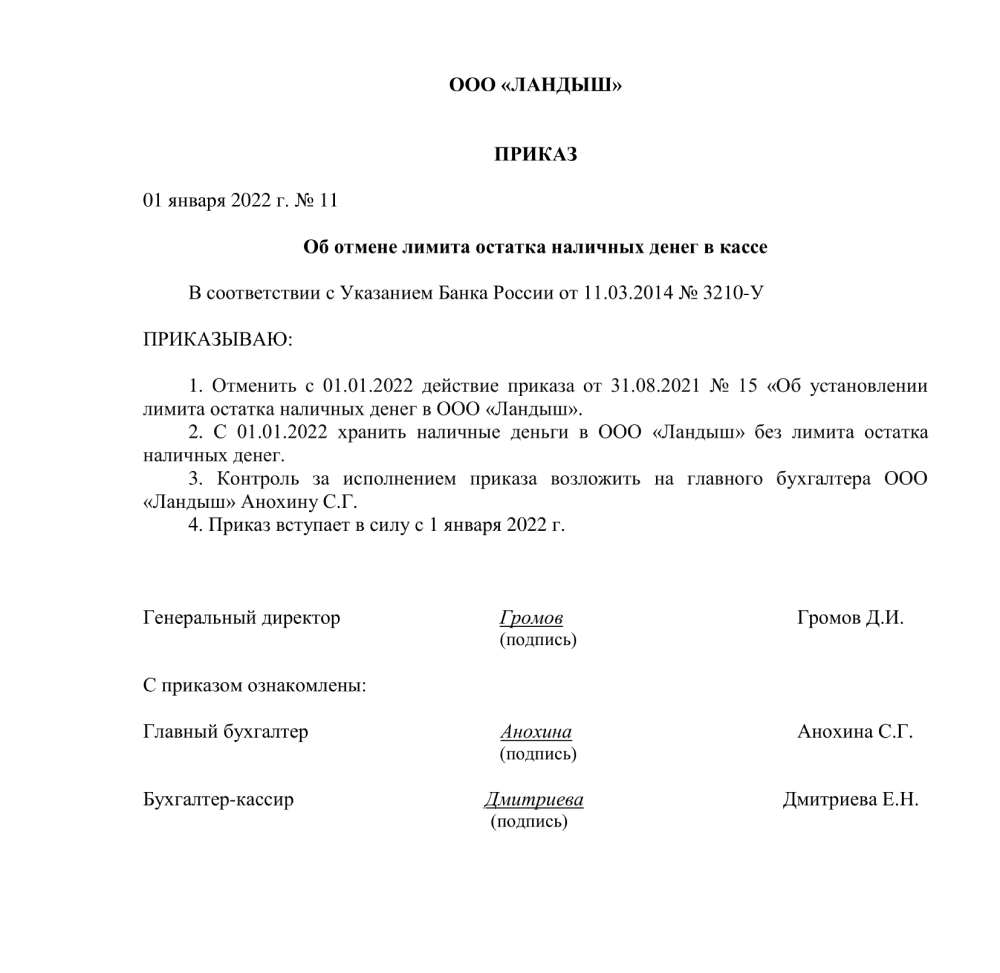 ООО «ЛАНДЫШ»

ПРИКАЗ

01 января 2022 г. № 11

Об отмене лимита остатка наличных денег в кассе

В соответствии с Указанием Банка России от 11.03.2014 № 3210-У

ПРИКАЗЫВАЮ:

1. Отменить с 01.01.2022 действие приказа от 31.08.2021 № 15 «Об установлении лимита остатка наличных денег в ООО «Ландыш».
2. С 01.01.2022 хранить наличные деньги в ООО «Ландыш» без лимита остатка наличных денег.
3. Контроль за исполнением приказа возложить на главного бухгалтера ООО «Ландыш» Анохину С.Г.
4. Приказ вступает в силу с 1 января 2022 г.

Генеральный директор Громов (подпись) Громов Д.И.

С приказом ознакомлены:

Главный бухгалтер Анохина (подпись) Анохина С.Г.

Бухгалтер-кассир Дмитриева (подпись) Дмитриева Е.Н.